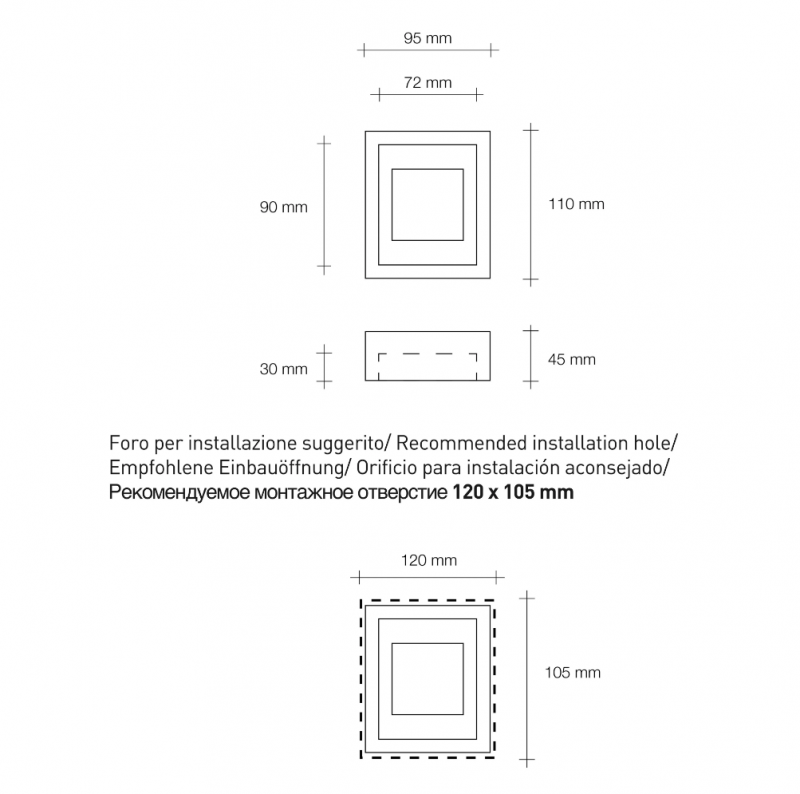 95 mm

72 mm

90 mm

110 mm

30 mm

45 mm

Foro per installazione suggerito/ Recommended installation hole/ Empfohlene Einbauöffnung/ Orificio para instalación aconsejado/ Рекомендуемое монтажное отверстие 120 x 105 mm

120 mm

105 mm